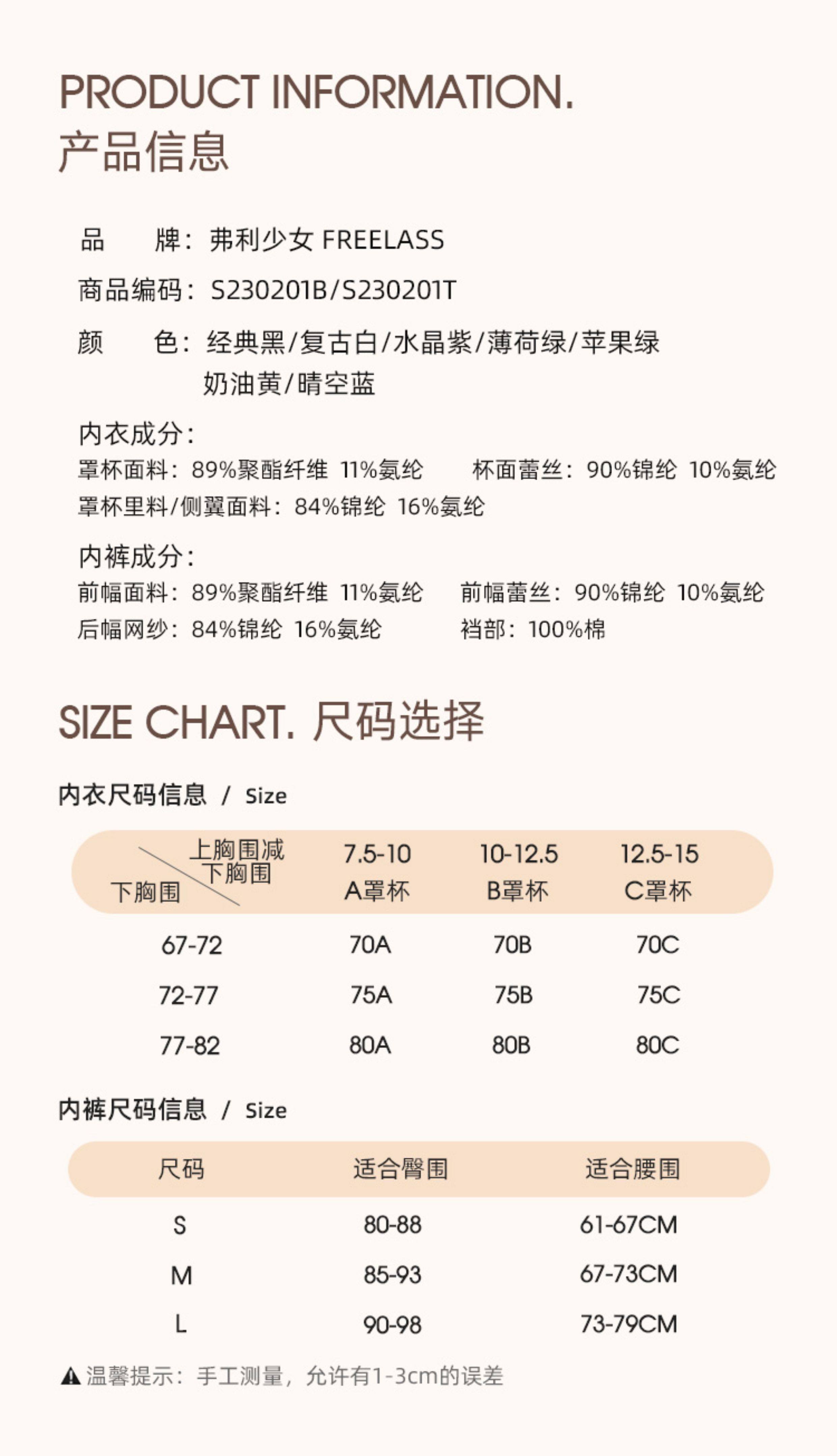 PRODUCT INFORMATION.
产品信息

品　　牌：弗利少女 FREELASS
商品编码：S230201B/S230201T
颜　　色：经典黑/复古白/水晶紫/薄荷绿/苹果绿
奶油黄/晴空蓝

内衣成分：
罩杯面料：89%聚酯纤维 11%氨纶　　杯面蕾丝：90%锦纶 10%氨纶
罩杯里料/侧翼面料：84%锦纶 16%氨纶

内裤成分：
前幅面料：89%聚酯纤维 11%氨纶　　前幅蕾丝：90%锦纶 10%氨纶
后幅网纱：84%锦纶 16%氨纶　　裆部：100%棉

SIZE CHART. 尺码选择

内衣尺码信息 / Size

| 上胸围减下胸围 / 下胸围 | 7.5-10 A罩杯 | 10-12.5 B罩杯 | 12.5-15 C罩杯 |
|---|---|---|---|
| 67-72 | 70A | 70B | 70C |
| 72-77 | 75A | 75B | 75C |
| 77-82 | 80A | 80B | 80C |

内裤尺码信息 / Size

| 尺码 | 适合臀围 | 适合腰围 |
|---|---|---|
| S | 80-88 | 61-67CM |
| M | 85-93 | 67-73CM |
| L | 90-98 | 73-79CM |

温馨提示：手工测量，允许有1-3cm的误差